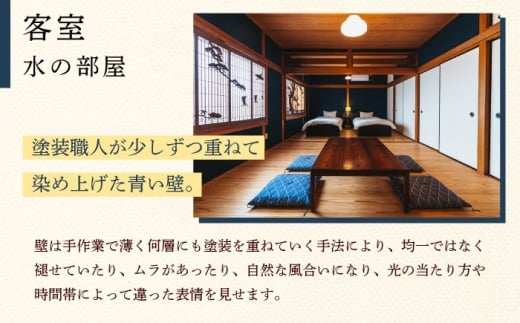 客室
水の部屋

塗装職人が少しずつ重ねて
染め上げた青い壁。

壁は手作業で薄く何層にも塗装を重ねていく手法により、均一ではなく褪せていたり、ムラがあったり、自然な風合いになり、光の当たり方や時間帯によって違った表情を見せます。